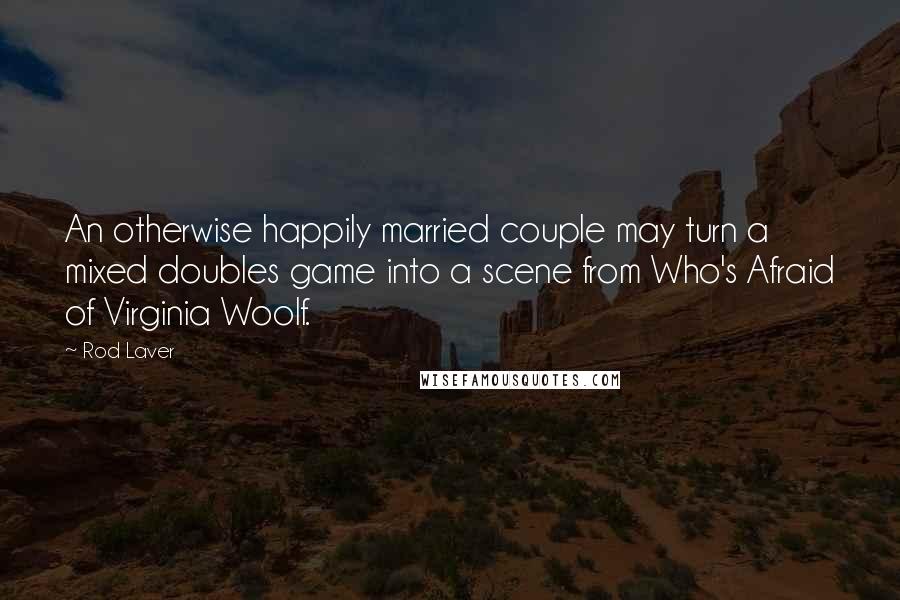 An otherwise happily married couple may turn a mixed doubles game into a scene from Who's Afraid of Virginia Woolf.

~ Rod Laver

WISEFAMOUSQUOTES.COM